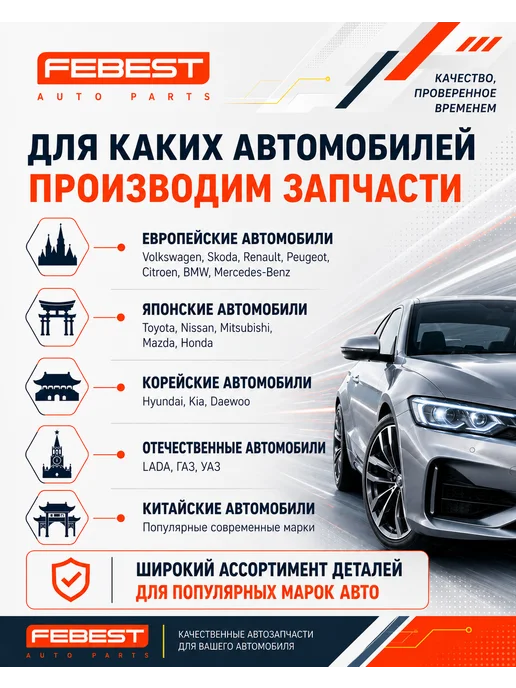 FEBEST
AUTO PARTS

КАЧЕСТВО, ПРОВЕРЕННОЕ ВРЕМЕНЕМ

ДЛЯ КАКИХ АВТОМОБИЛЕЙ
ПРОИЗВОДИМ ЗАПЧАСТИ

ЕВРОПЕЙСКИЕ АВТОМОБИЛИ
Volkswagen, Skoda, Renault, Peugeot, Citroen, BMW, Mercedes-Benz

ЯПОНСКИЕ АВТОМОБИЛИ
Toyota, Nissan, Mitsubishi, Mazda, Honda

КОРЕЙСКИЕ АВТОМОБИЛИ
Hyundai, Kia, Daewoo

ОТЕЧЕСТВЕННЫЕ АВТОМОБИЛИ
LADA, ГАЗ, УАЗ

КИТАЙСКИЕ АВТОМОБИЛИ
Популярные современные марки

ШИРОКИЙ АССОРТИМЕНТ ДЕТАЛЕЙ
ДЛЯ ПОПУЛЯРНЫХ МАРОК АВТО

FEBEST
AUTO PARTS

КАЧЕСТВЕННЫЕ АВТОЗАПЧАСТИ
ДЛЯ ВАШЕГО АВТОМОБИЛЯ